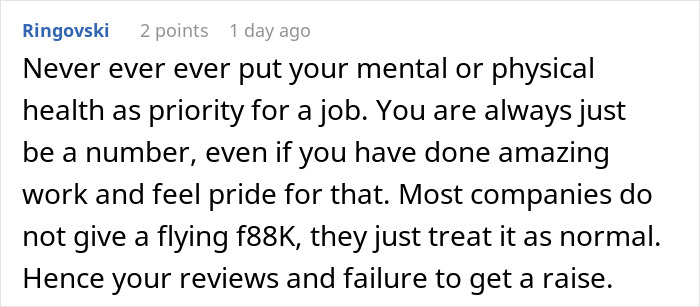 Ringovski 2 points 1 day ago

Never ever ever put your mental or physical health as priority for a job. You are always just be a number, even if you have done amazing work and feel pride for that. Most companies do not give a flying f88K, they just treat it as normal. Hence your reviews and failure to get a raise.